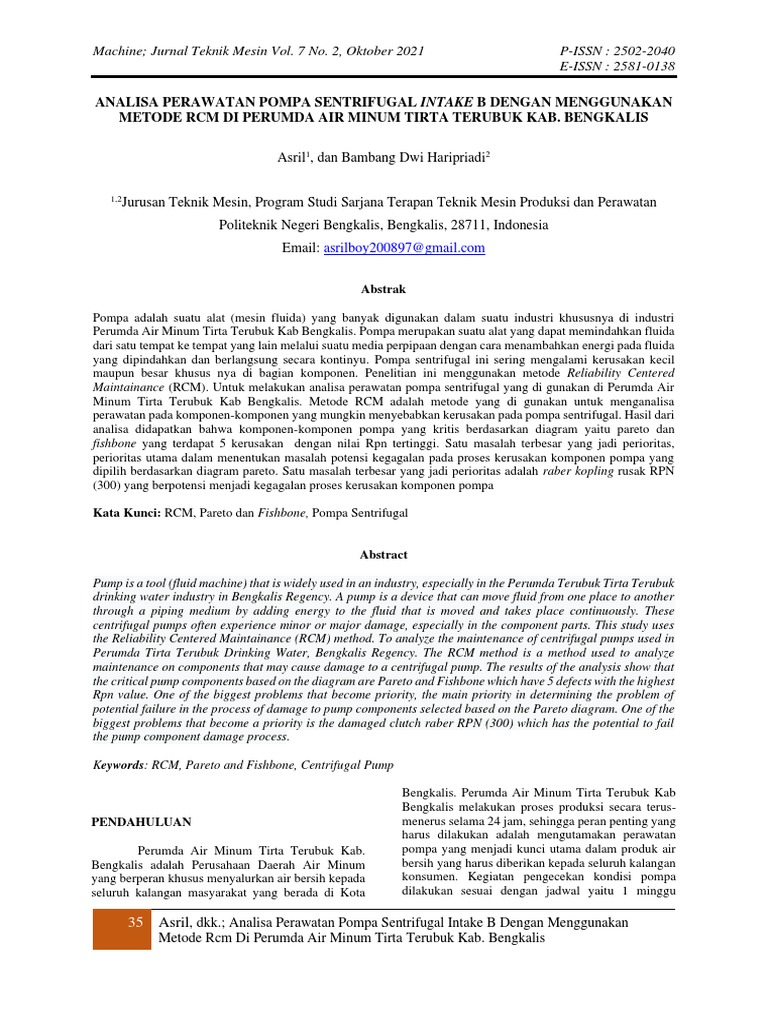 Machine; Jurnal Teknik Mesin Vol. 7 No. 2, Oktober 2021

P-ISSN : 2502-2040
E-ISSN : 2581-0138

ANALISA PERAWATAN POMPA SENTRIFUGAL INTAKE B DENGAN MENGGUNAKAN METODE RCM DI PERUMDA AIR MINUM TIRTA TERUBUK KAB. BENGKALIS

Asril$^1$, dan Bambang Dwi Haripriadi$^2$

$^{1,2}$Jurusan Teknik Mesin, Program Studi Sarjana Terapan Teknik Mesin Produksi dan Perawatan

Politeknik Negeri Bengkalis, Bengkalis, 28711, Indonesia

Email: asrilboy200897@gmail.com

Abstrak

Pompa adalah suatu alat (mesin fluida) yang banyak digunakan dalam suatu industri khususnya di industri Perumda Air Minum Tirta Terubuk Kab Bengkalis. Pompa merupakan suatu alat yang dapat memindahkan fluida dari satu tempat ke tempat yang lain melalui suatu media perpipaan dengan cara menambahkan energi pada fluida yang dipindahkan dan berlangsung secara kontinyu. Pompa sentrifugal ini sering mengalami kerusakan kecil maupun besar khusus nya di bagian komponen. Penelitian ini menggunakan metode Reliability Centered Maintainance (RCM). Untuk melakukan analisa perawatan pompa sentrifugal yang di gunakan di Perumda Air Minum Tirta Terubuk Kab Bengkalis. Metode RCM adalah metode yang di gunakan untuk menganalisa perawatan pada komponen-komponen yang mungkin menyebabkan kerusakan pada pompa sentrifugal. Hasil dari analisa didapatkan bahwa komponen-komponen pompa yang kritis berdasarkan diagram yaitu pareto dan fishbone yang terdapat 5 kerusakan dengan nilai Rpn tertinggi. Satu masalah terbesar yang jadi perioritas, perioritas utama dalam menentukan masalah potensi kegagalan pada proses kerusakan komponen pompa yang dipilih berdasarkan diagram pareto. Satu masalah terbesar yang jadi perioritas adalah raber kopling rusak RPN (300) yang berpotensi menjadi kegagalan proses kerusakan komponen pompa

Kata Kunci: RCM, Pareto dan Fishbone, Pompa Sentrifugal

Abstract

Pump is a tool (fluid machine) that is widely used in an industry, especially in the Perumda Terubuk Tirta Terubuk drinking water industry in Bengkalis Regency. A pump is a device that can move fluid from one place to another through a piping medium by adding energy to the fluid that is moved and takes place continuously. These centrifugal pumps often experience minor or major damage, especially in the component parts. This study uses the Reliability Centered Maintainance (RCM) method. To analyze the maintenance of centrifugal pumps used in Perumda Tirta Terubuk Drinking Water, Bengkalis Regency. The RCM method is a method used to analyze maintenance on components that may cause damage to a centrifugal pump. The results of the analysis show that the critical pump components based on the diagram are Pareto and Fishbone which have 5 defects with the highest Rpn value. One of the biggest problems that become priority, the main priority in determining the problem of potential failure in the process of damage to pump components selected based on the Pareto diagram. One of the biggest problems that become a priority is the damaged clutch raber RPN (300) which has the potential to fail the pump component damage process.

Keywords: RCM, Pareto and Fishbone, Centrifugal Pump

PENDAHULUAN

Perumda Air Minum Tirta Terubuk Kab. Bengkalis adalah Perusahaan Daerah Air Minum yang berperan khusus menyalurkan air bersih kepada seluruh kalangan masyarakat yang berada di Kota Bengkalis. Perumda Air Minum Tirta Terubuk Kab Bengkalis melakukan proses produksi secara terus-menerus selama 24 jam, sehingga peran penting yang harus dilakukan adalah mengutamakan perawatan pompa yang menjadi kunci utama dalam produk air bersih yang harus diberikan kepada seluruh kalangan konsumen. Kegiatan pengecekan kondisi pompa dilakukan sesuai dengan jadwal yaitu 1 minggu

35 Asril, dkk.; Analisa Perawatan Pompa Sentrifugal Intake B Dengan Menggunakan Metode Rcm Di Perumda Air Minum Tirta Terubuk Kab. Bengkalis